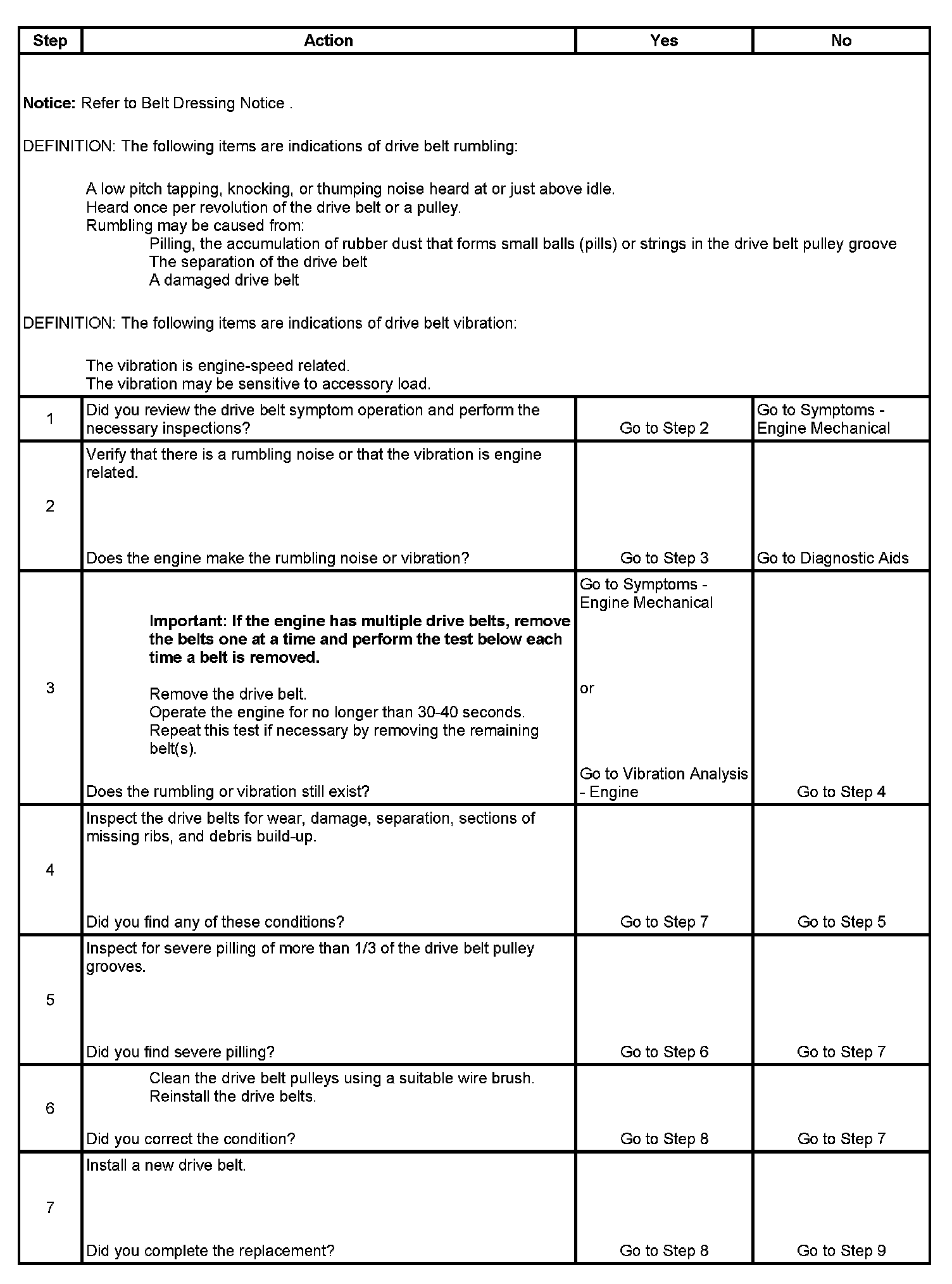 | Step | Action | Yes | No |
|---|---|---|---|
| Notice: Refer to Belt Dressing Notice . DEFINITION: The following items are indications of drive belt rumbling: A low pitch tapping, knocking, or thumping noise heard at or just above idle. Heard once per revolution of the drive belt or a pulley. Rumbling may be caused from: Pilling, the accumulation of rubber dust that forms small balls (pills) or strings in the drive belt pulley groove The separation of the drive belt A damaged drive belt DEFINITION: The following items are indications of drive belt vibration: The vibration is engine-speed related. The vibration may be sensitive to accessory load. | | | |
| 1 | Did you review the drive belt symptom operation and perform the necessary inspections? | Go to Step 2 | Go to Symptoms - Engine Mechanical |
| 2 | Verify that there is a rumbling noise or that the vibration is engine related. Does the engine make the rumbling noise or vibration? | Go to Step 3 | Go to Diagnostic Aids |
| 3 | Important: If the engine has multiple drive belts, remove the belts one at a time and perform the test below each time a belt is removed. Remove the drive belt. Operate the engine for no longer than 30-40 seconds. Repeat this test if necessary by removing the remaining belt(s). Does the rumbling or vibration still exist? | Go to Symptoms - Engine Mechanical or Go to Vibration Analysis - Engine | Go to Step 4 |
| 4 | Inspect the drive belts for wear, damage, separation, sections of missing ribs, and debris build-up. Did you find any of these conditions? | Go to Step 7 | Go to Step 5 |
| 5 | Inspect for severe pilling of more than 1/3 of the drive belt pulley grooves. Did you find severe pilling? | Go to Step 6 | Go to Step 7 |
| 6 | Clean the drive belt pulleys using a suitable wire brush. Reinstall the drive belts. Did you correct the condition? | Go to Step 8 | Go to Step 7 |
| 7 | Install a new drive belt. Did you complete the replacement? | Go to Step 8 | Go to Step 9 |